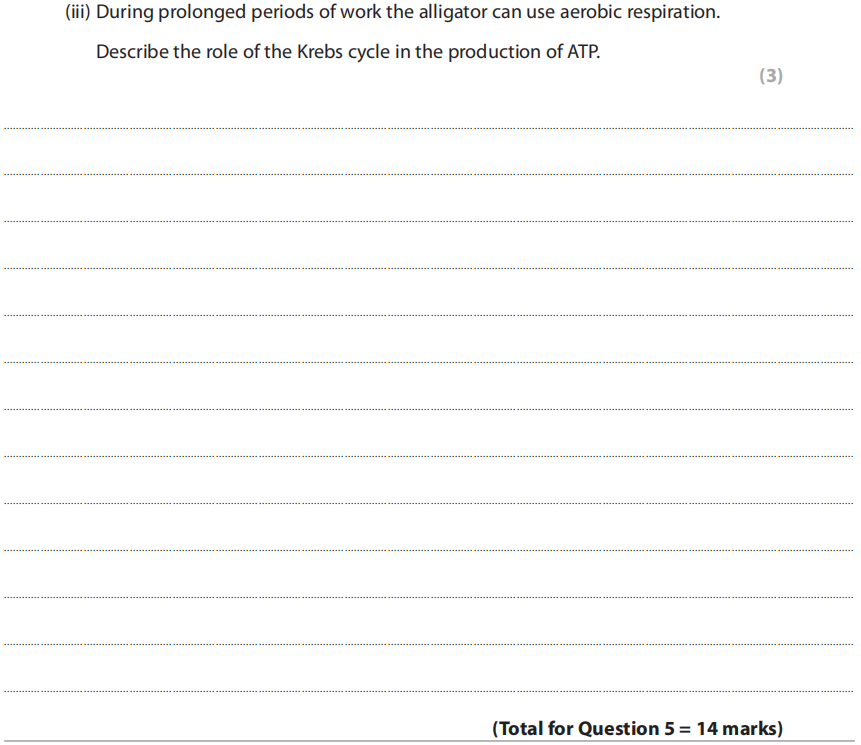 (iii) During prolonged periods of work the alligator can use aerobic respiration.

Describe the role of the Krebs cycle in the production of ATP.

(3)

(Total for Question 5 = 14 marks)